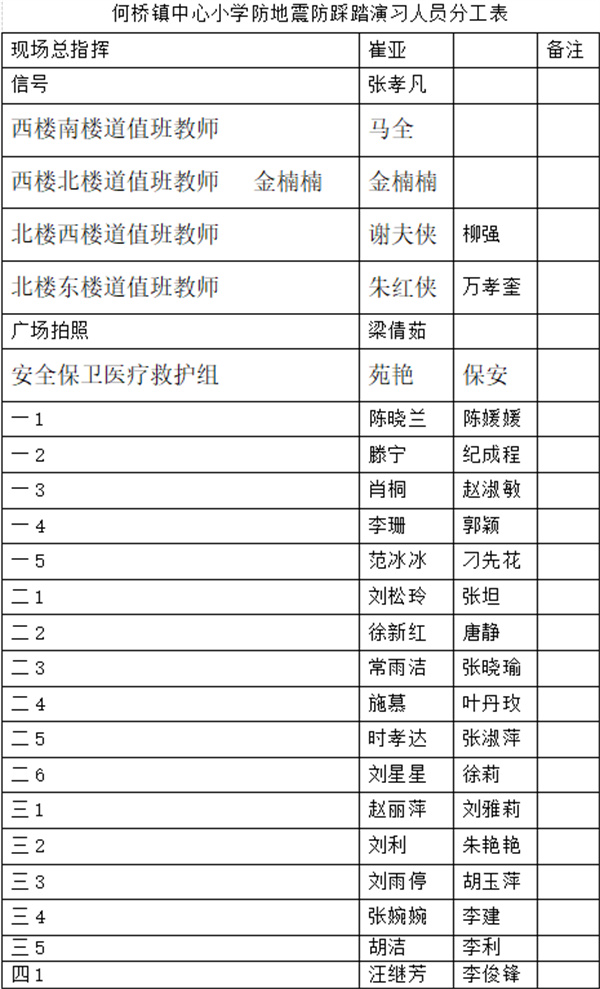 何桥镇中心小学防地震防踩踏演习人员分工表

| 现场总指挥 | 崔亚 | | 备注 |
|---|---|---|---|
| 信号 | 张孝凡 | | |
| 西楼南楼道值班教师 | 马全 | | |
| 西楼北楼道值班教师　金楠楠 | 金楠楠 | | |
| 北楼西楼道值班教师 | 谢夫侠 | 柳强 | |
| 北楼东楼道值班教师 | 朱红侠 | 万孝奎 | |
| 广场拍照 | 梁倩茹 | | |
| 安全保卫医疗救护组 | 苑艳 | 保安 | |
| 一1 | 陈晓兰 | 陈媛媛 | |
| 一2 | 滕宁 | 纪成程 | |
| 一3 | 肖桐 | 赵淑敏 | |
| 一4 | 李珊 | 郭颖 | |
| 一5 | 范冰冰 | 刁先花 | |
| 二1 | 刘松玲 | 张坦 | |
| 二2 | 徐新红 | 唐静 | |
| 二3 | 常雨洁 | 张晓瑜 | |
| 二4 | 施慕 | 叶丹玫 | |
| 二5 | 时孝达 | 张淑萍 | |
| 二6 | 刘星星 | 徐莉 | |
| 三1 | 赵丽萍 | 刘雅莉 | |
| 三2 | 刘利 | 朱艳艳 | |
| 三3 | 刘雨停 | 胡玉萍 | |
| 三4 | 张婉婉 | 李建 | |
| 三5 | 胡洁 | 李利 | |
| 四1 | 汪继芳 | 李俊锋 | |